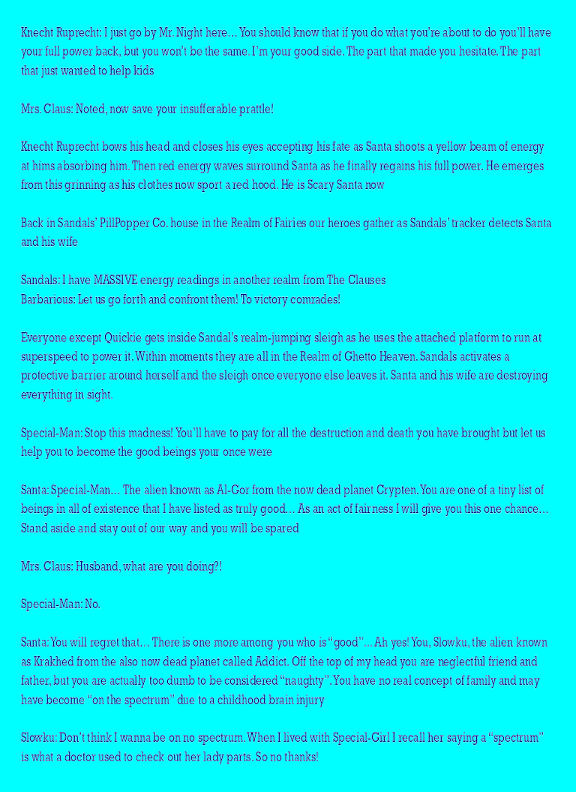 Knecht Ruprecht: I just go by Mr. Night here… You should know that if you do what you're about to do you'll have your full power back, but you won't be the same. I'm your good side. The part that made you hesitate. The part that just wanted to help kids

Mrs. Claus: Noted, now save your insufferable prattle!

Knecht Ruprecht bows his head and closes his eyes accepting his fate as Santa shoots a yellow beam of energy at hims absorbing him. Then red energy waves surround Santa as he finally regains his full power. He emerges from this grinning as his clothes now sport a red hood. He is Scary Santa now

Back in Sandals' PillPopper Co. house in the Realm of Fairies our heroes gather as Sandals' tracker detects Santa and his wife

Sandals: I have MASSIVE energy readings in another realm from The Clauses
Barbarious: Let us go forth and confront them! To victory comrades!

Everyone except Quickie gets inside Sandal's realm-jumping sleigh as he uses the attached platform to run at superspeed to power it. Within moments they are all in the Realm of Ghetto Heaven. Sandals activates a protective barrier around herself and the sleigh once everyone else leaves it. Santa and his wife are destroying everything in sight.

Special-Man: Stop this madness! You'll have to pay for all the destruction and death you have brought but let us help you to become the good beings your once were

Santa: Special-Man… The alien known as Al-Gor from the now dead planet Crypten. You are one of a tiny list of beings in all of existence that I have listed as truly good… As an act of fairness I will give you this one chance… Stand aside and stay out of our way and you will be spared

Mrs. Claus: Husband, what are you doing?!

Special-Man: No.

Santa: You will regret that… There is one more among you who is "good"… Ah yes! You, Slowku, the alien known as Krakhed from the also now dead planet called Addict. Off the top of my head you are neglectful friend and father, but you are actually too dumb to be considered "naughty". You have no real concept of family and may have become "on the spectrum" due to a childhood brain injury

Slowku: Don't think I wanna be on no spectrum. When I lived with Special-Girl I recall her saying a "spectrum" is what a doctor used to check out her lady parts. So no thanks!